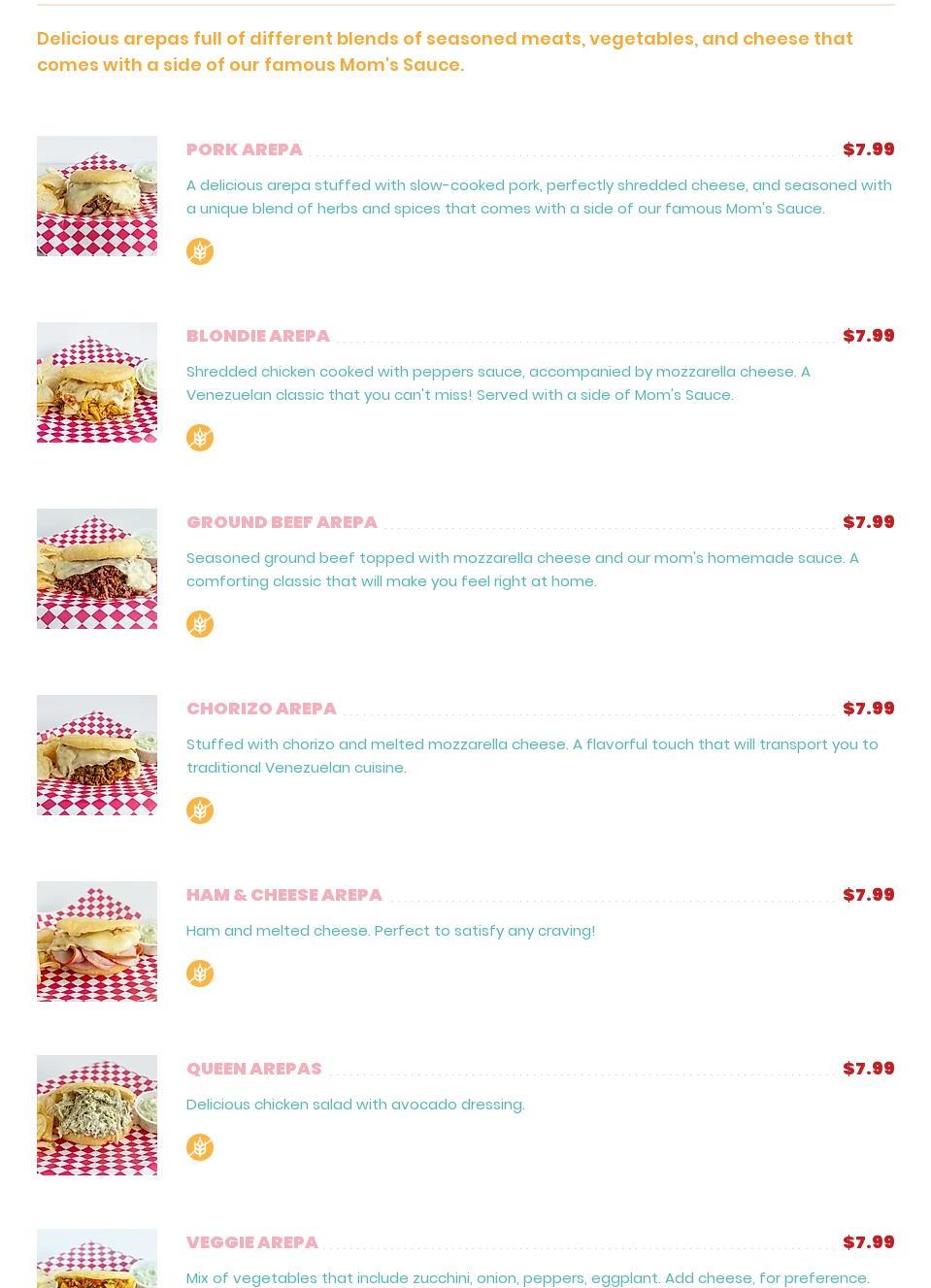 Delicious arepas full of different blends of seasoned meats, vegetables, and cheese that comes with a side of our famous Mom's Sauce.

PORK AREPA $7.99

A delicious arepa stuffed with slow-cooked pork, perfectly shredded cheese, and seasoned with a unique blend of herbs and spices that comes with a side of our famous Mom's Sauce.

BLONDIE AREPA $7.99

Shredded chicken cooked with peppers sauce, accompanied by mozzarella cheese. A Venezuelan classic that you can't miss! Served with a side of Mom's Sauce.

GROUND BEEF AREPA $7.99

Seasoned ground beef topped with mozzarella cheese and our mom's homemade sauce. A comforting classic that will make you feel right at home.

CHORIZO AREPA $7.99

Stuffed with chorizo and melted mozzarella cheese. A flavorful touch that will transport you to traditional Venezuelan cuisine.

HAM & CHEESE AREPA $7.99

Ham and melted cheese. Perfect to satisfy any craving!

QUEEN AREPAS $7.99

Delicious chicken salad with avocado dressing.

VEGGIE AREPA $7.99

Mix of vegetables that include zucchini, onion, peppers, eggplant. Add cheese, for preference.